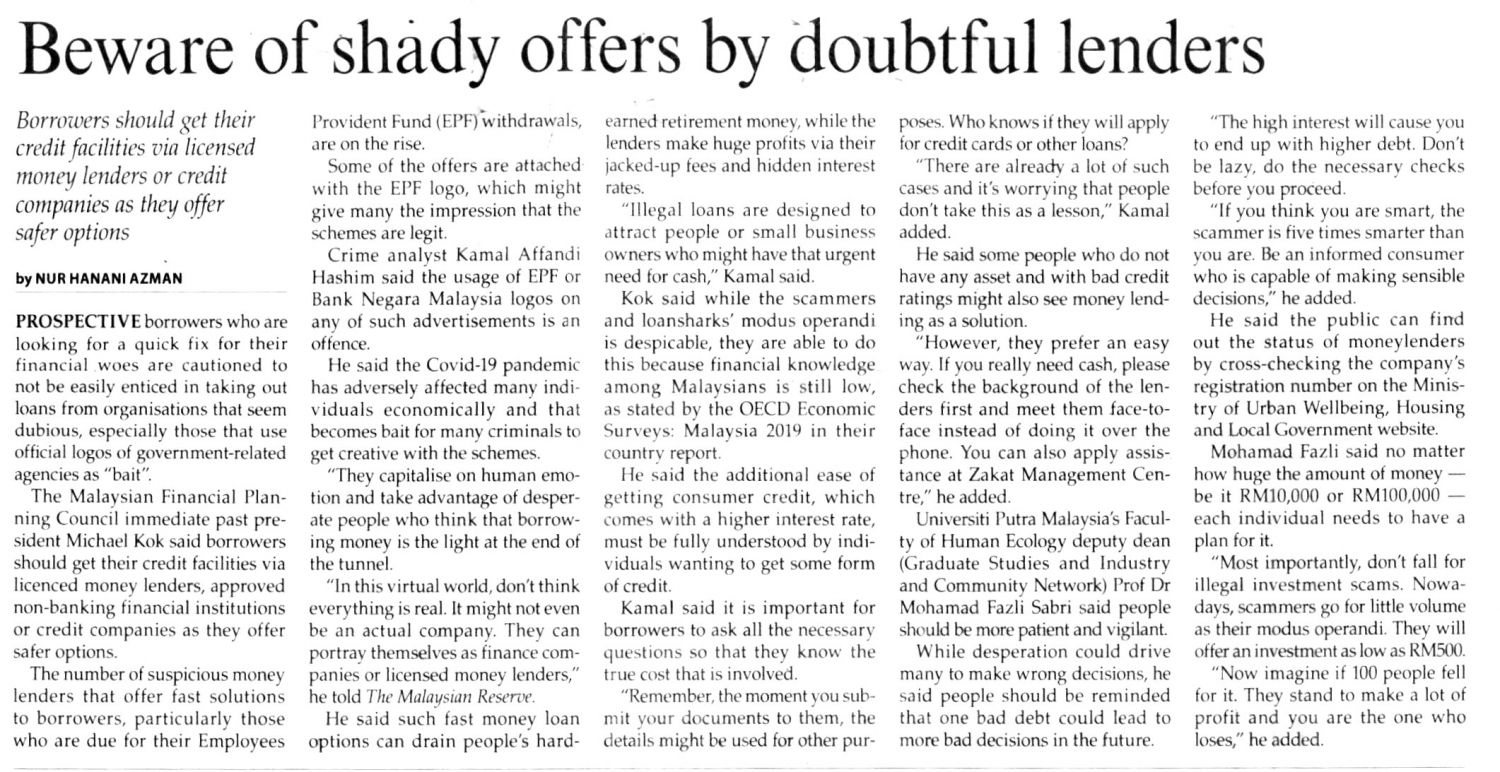 Beware of shady offers by doubtful lenders

Borrowers should get their credit facilities via licensed money lenders or credit companies as they offer safer options

by NUR HANANI AZMAN

PROSPECTIVE borrowers who are looking for a quick fix for their financial woes are cautioned to not be easily enticed in taking out loans from organisations that seem dubious, especially those that use official logos of government-related agencies as "bait".

The Malaysian Financial Planning Council immediate past president Michael Kok said borrowers should get their credit facilities via licenced money lenders, approved non-banking financial institutions or credit companies as they offer safer options.

The number of suspicious money lenders that offer fast solutions to borrowers, particularly those who are due for their Employees Provident Fund (EPF) withdrawals, are on the rise.

Some of the offers are attached with the EPF logo, which might give many the impression that the schemes are legit.

Crime analyst Kamal Affandi Hashim said the usage of EPF or Bank Negara Malaysia logos on any of such advertisements is an offence.

He said the Covid-19 pandemic has adversely affected many individuals economically and that becomes bait for many criminals to get creative with the schemes.

"They capitalise on human emotion and take advantage of desperate people who think that borrowing money is the light at the end of the tunnel.

"In this virtual world, don't think everything is real. It might not even be an actual company. They can portray themselves as finance companies or licensed money lenders," he told The Malaysian Reserve.

He said such fast money loan options can drain people's hard-earned retirement money, while the lenders make huge profits via their jacked-up fees and hidden interest rates.

"Illegal loans are designed to attract people or small business owners who might have that urgent need for cash," Kamal said.

Kok said while the scammers and loansharks' modus operandi is despicable, they are able to do this because financial knowledge among Malaysians is still low, as stated by the OECD Economic Surveys: Malaysia 2019 in their country report.

He said the additional ease of getting consumer credit, which comes with a higher interest rate, must be fully understood by individuals wanting to get some form of credit.

Kamal said it is important for borrowers to ask all the necessary questions so that they know the true cost that is involved.

"Remember, the moment you submit your documents to them, the details might be used for other purposes. Who knows if they will apply for credit cards or other loans?

"There are already a lot of such cases and it's worrying that people don't take this as a lesson," Kamal added.

He said some people who do not have any asset and with bad credit ratings might also see money lending as a solution.

"However, they prefer an easy way. If you really need cash, please check the background of the lenders first and meet them face-to-face instead of doing it over the phone. You can also apply assistance at Zakat Management Centre," he added.

Universiti Putra Malaysia's Faculty of Human Ecology deputy dean (Graduate Studies and Industry and Community Network) Prof Dr Mohamad Fazli Sabri said people should be more patient and vigilant.

While desperation could drive many to make wrong decisions, he said people should be reminded that one bad debt could lead to more bad decisions in the future.

"The high interest will cause you to end up with higher debt. Don't be lazy, do the necessary checks before you proceed.

"If you think you are smart, the scammer is five times smarter than you are. Be an informed consumer who is capable of making sensible decisions," he added.

He said the public can find out the status of moneylenders by cross-checking the company's registration number on the Ministry of Urban Wellbeing, Housing and Local Government website.

Mohamad Fazli said no matter how huge the amount of money — be it RM10,000 or RM100,000 — each individual needs to have a plan for it.

"Most importantly, don't fall for illegal investment scams. Nowadays, scammers go for little volume as their modus operandi. They will offer an investment as low as RM500.

"Now imagine if 100 people fell for it. They stand to make a lot of profit and you are the one who loses," he added.